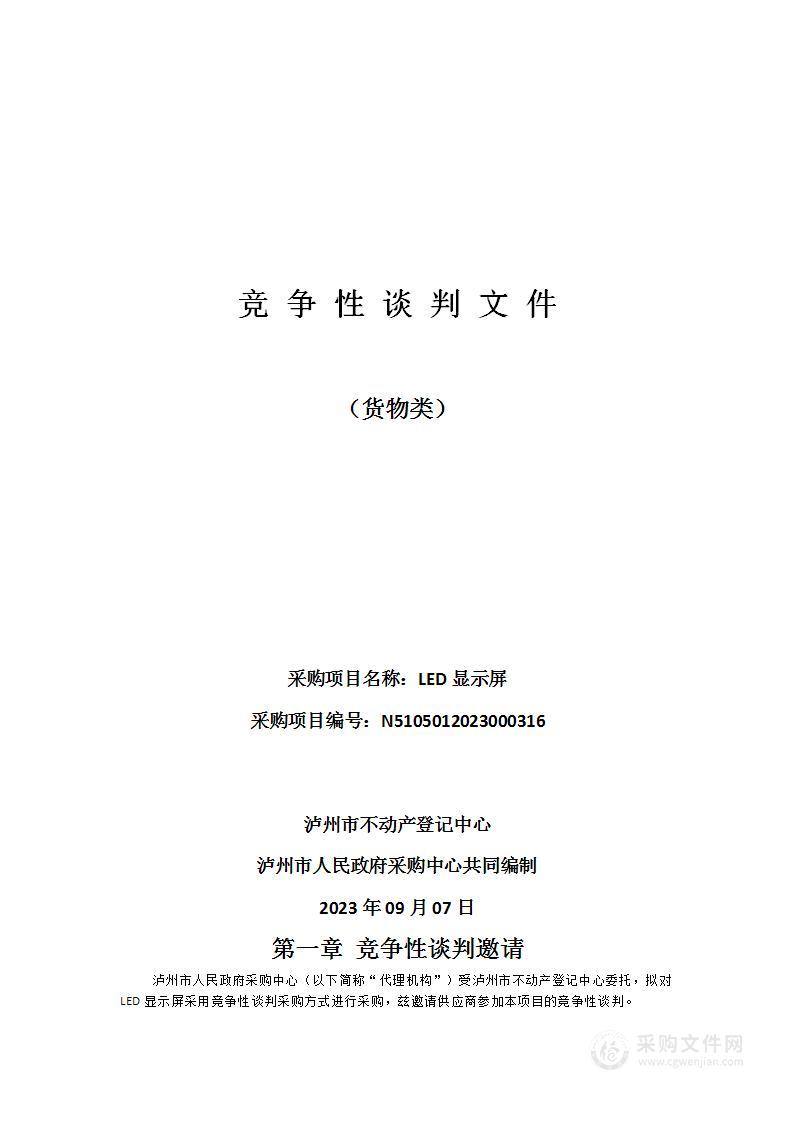 竞争性谈判文件

（货物类）

采购项目名称：LED 显示屏

采购项目编号：N5105012023000316

泸州市不动产登记中心

泸州市人民政府采购中心共同编制

2023 年 09 月 07 日

第一章 竞争性谈判邀请

泸州市人民政府采购中心（以下简称“代理机构”）受泸州市不动产登记中心委托，拟对 LED 显示屏采用竞争性谈判采购方式进行采购，兹邀请供应商参加本项目的竞争性谈判。

采购文件网
www.cgwenjian.com